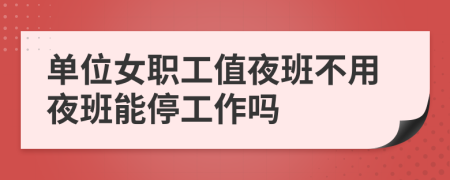 单位女职工值夜班不用夜班能停工作吗